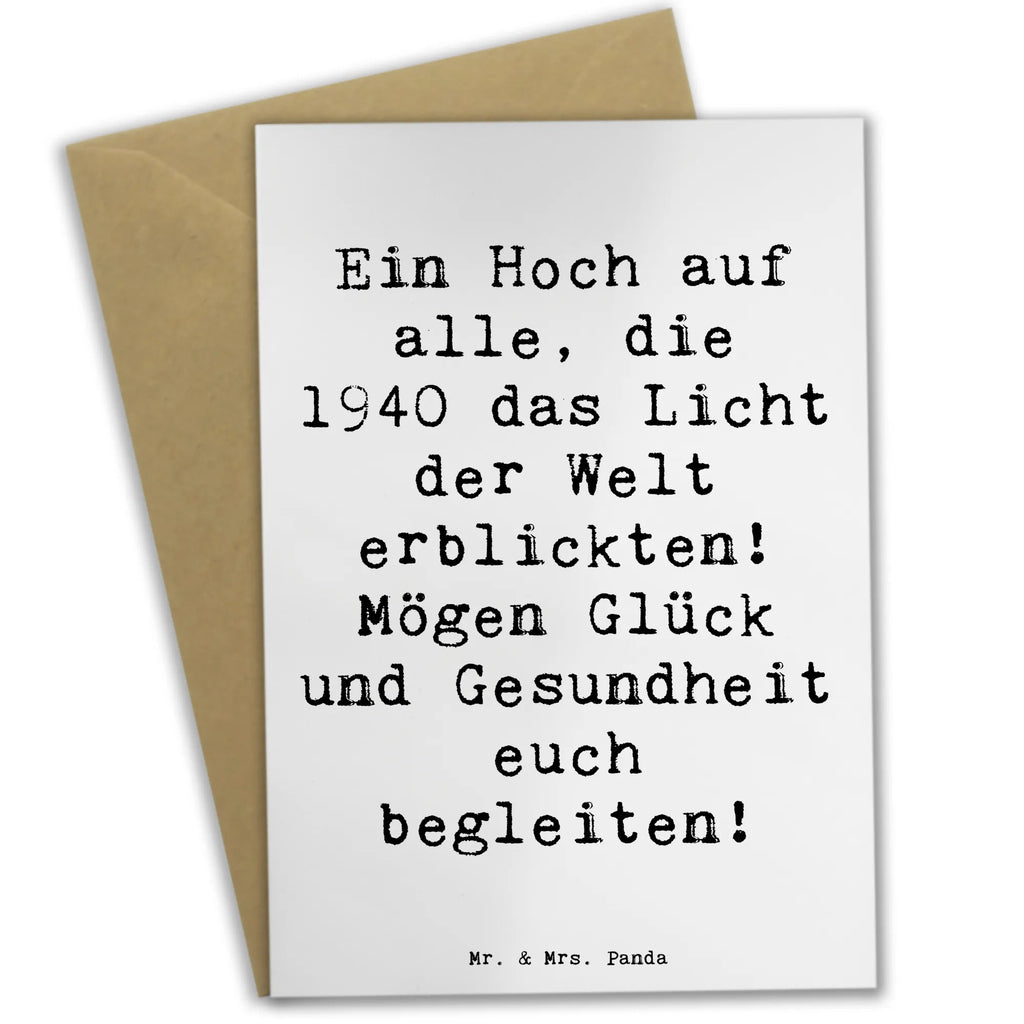 Ein Hoch auf alle, die 1940 das Licht der Welt erblickten! Mögen Glück und Gesundheit euch begleiten!

Mr. & Mrs. Panda